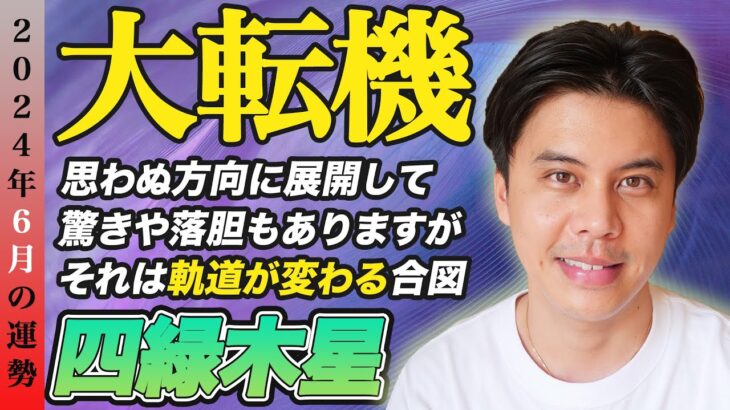 2024年6月の運勢

大転機

思わぬ方向に展開して
驚きや落胆もありますが
それは軌道が変わる合図

四緑木星